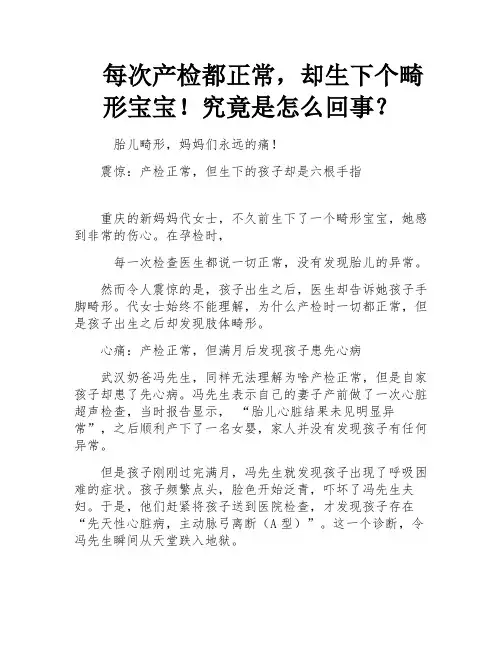 每次产检都正常，却生下个畸形宝宝！究竟是怎么回事？

胎儿畸形，妈妈们永远的痛！

震惊：产检正常，但生下的孩子却是六根手指

重庆的新妈妈代女士，不久前生下了一个畸形宝宝，她感到非常的伤心。在孕检时，

每一次检查医生都说一切正常，没有发现胎儿的异常。

然而令人震惊的是，孩子出生之后，医生却告诉她孩子手脚畸形。代女士始终不能理解，为什么产检时一切都正常，但是孩子出生之后却发现肢体畸形。

心痛：产检正常，但满月后发现孩子患先心病

武汉奶爸冯先生，同样无法理解为啥产检正常，但是自家孩子却患了先心病。冯先生表示自己的妻子产前做了一次心脏超声检查，当时报告显示，“胎儿心脏结果未见明显异常”，之后顺利产下了一名女婴，家人并没有发现孩子有任何异常。

但是孩子刚刚过完满月，冯先生就发现孩子出现了呼吸困难的症状。孩子频繁点头，脸色开始泛青，吓坏了冯先生夫妇。于是，他们赶紧将孩子送到医院检查，才发现孩子存在“先天性心脏病，主动脉弓离断（A 型）”。这一个诊断，令冯先生瞬间从天堂跌入地狱。